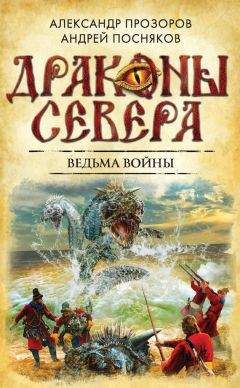 АЛЕКСАНДР ПРОЗОРОВ
АНДРЕЙ ПОСНЯКОВ

ДРАКОНЫ СЕВЕРА

ВЕДЬМА ВОЙНЫ